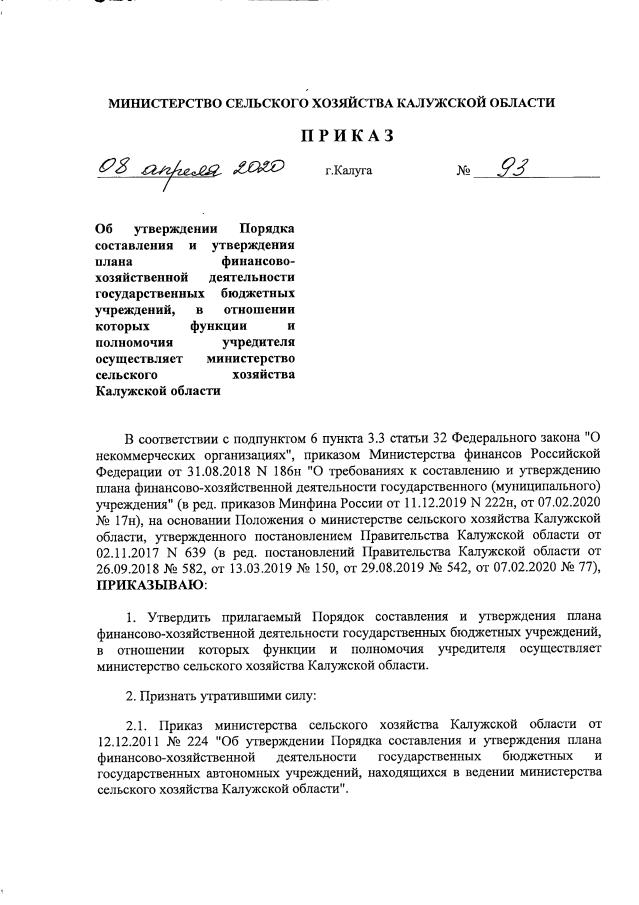 МИНИСТЕРСТВО СЕЛЬСКОГО ХОЗЯЙСТВА КАЛУЖСКОЙ ОБЛАСТИ

ПРИКАЗ

08 апреля 2020 г.Калуга № 93

Об утверждении Порядка составления и утверждения плана финансово-хозяйственной деятельности государственных бюджетных учреждений, в отношении которых функции и полномочия учредителя осуществляет министерство сельского хозяйства Калужской области

В соответствии с подпунктом 6 пункта 3.3 статьи 32 Федерального закона "О некоммерческих организациях", приказом Министерства финансов Российской Федерации от 31.08.2018 N 186н "О требованиях к составлению и утверждению плана финансово-хозяйственной деятельности государственного (муниципального) учреждения" (в ред. приказов Минфина России от 11.12.2019 N 222н, от 07.02.2020 № 17н), на основании Положения о министерстве сельского хозяйства Калужской области, утвержденного постановлением Правительства Калужской области от 02.11.2017 N 639 (в ред. постановлений Правительства Калужской области от 26.09.2018 № 582, от 13.03.2019 № 150, от 29.08.2019 № 542, от 07.02.2020 № 77), ПРИКАЗЫВАЮ:

1. Утвердить прилагаемый Порядок составления и утверждения плана финансово-хозяйственной деятельности государственных бюджетных учреждений, в отношении которых функции и полномочия учредителя осуществляет министерство сельского хозяйства Калужской области.

2. Признать утратившими силу:

2.1. Приказ министерства сельского хозяйства Калужской области от 12.12.2011 № 224 "Об утверждении Порядка составления и утверждения плана финансово-хозяйственной деятельности государственных бюджетных и государственных автономных учреждений, находящихся в ведении министерства сельского хозяйства Калужской области".